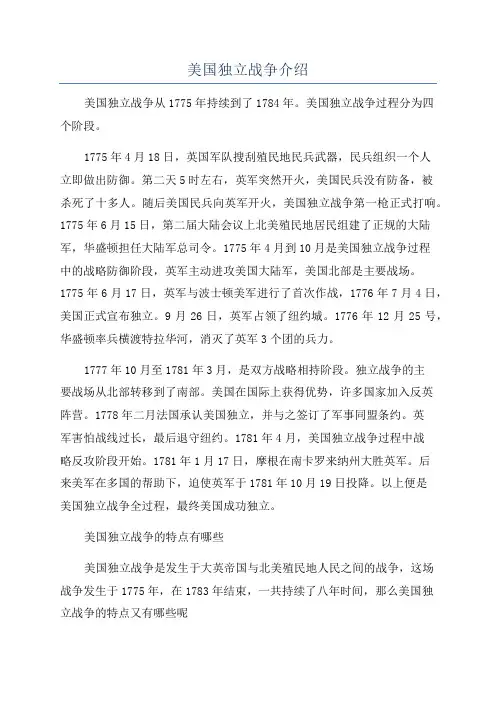 美国独立战争介绍

美国独立战争从1775年持续到了1784年。美国独立战争过程分为四个阶段。

1775年4月18日，英国军队搜刮殖民地民兵武器，民兵组织一个人立即做出防御。第二天5时左右，英军突然开火，美国民兵没有防备，被杀死了十多人。随后美国民兵向英军开火，美国独立战争第一枪正式打响。1775年6月15日，第二届大陆会议上北美殖民地居民组建了正规的大陆军，华盛顿担任大陆军总司令。1775年4月到10月是美国独立战争过程中的战略防御阶段，英军主动进攻美国大陆军，美国北部是主要战场。1775年6月17日，英军与波士顿美军进行了首次作战，1776年7月4日，美国正式宣布独立。9月26日，英军占领了纽约城。1776年12月25号，华盛顿率兵横渡特拉华河，消灭了英军3个团的兵力。

1777年10月至1781年3月，是双方战略相持阶段。独立战争的主要战场从北部转移到了南部。美国在国际上获得优势，许多国家加入反英阵营。1778年二月法国承认美国独立，并与之签订了军事同盟条约。英军害怕战线过长，最后退守纽约。1781年4月，美国独立战争过程中战略反攻阶段开始。1781年1月17日，摩根在南卡罗来纳州大胜英军。后来美军在多国的帮助下，迫使英军于1781年10月19日投降。以上便是美国独立战争全过程，最终美国成功独立。

美国独立战争的特点有哪些

美国独立战争是发生于大英帝国与北美殖民地人民之间的战争，这场战争发生于1775年，在1783年结束，一共持续了八年时间，那么美国独立战争的特点又有哪些呢